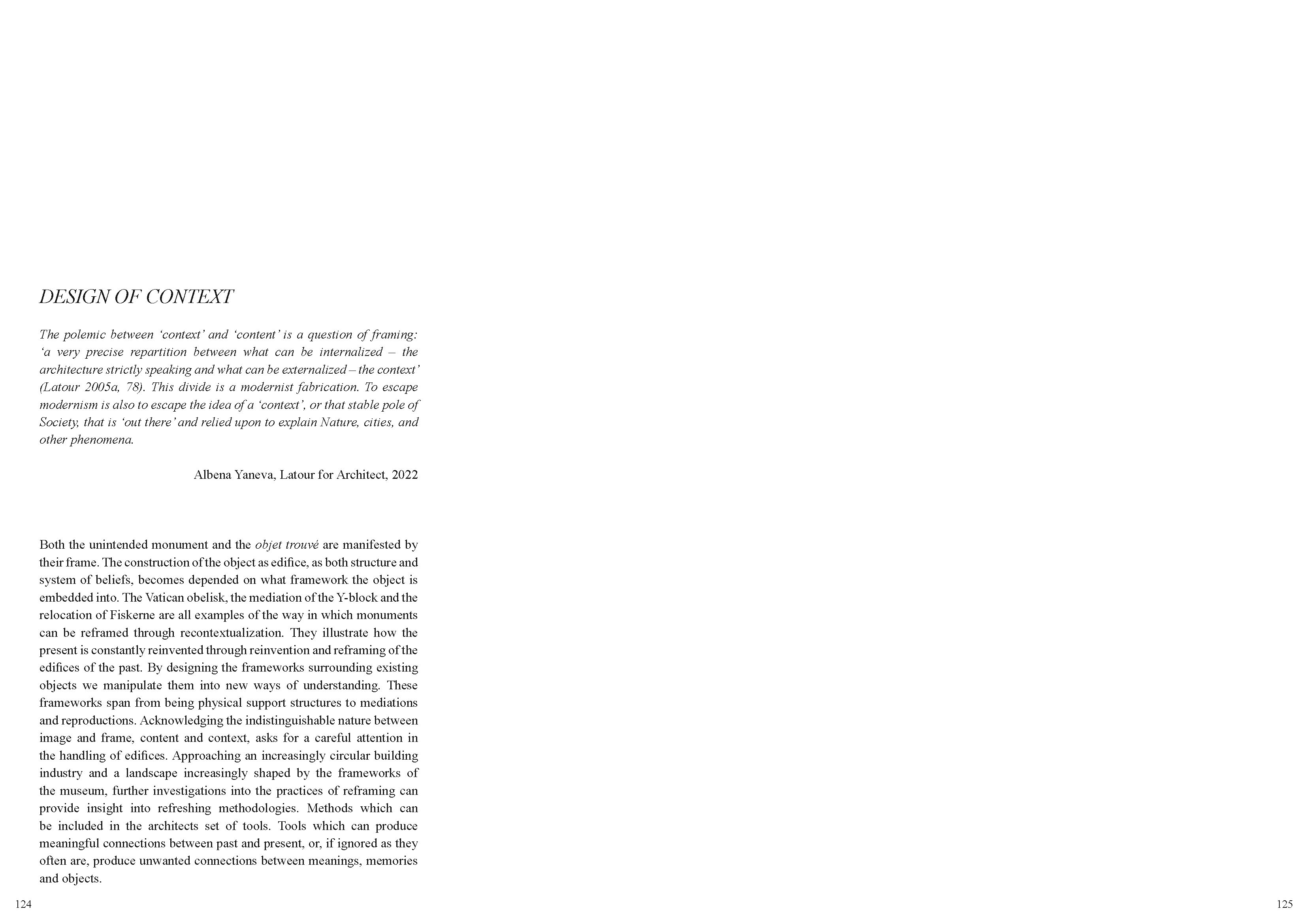 DESIGN OF CONTEXT

The polemic between 'context' and 'content' is a question of framing: 'a very precise repartition between what can be internalized – the architecture strictly speaking and what can be externalized – the context' (Latour 2005a, 78). This divide is a modernist fabrication. To escape modernism is also to escape the idea of a 'context', or that stable pole of Society, that is 'out there' and relied upon to explain Nature, cities, and other phenomena.

Albena Yaneva, Latour for Architect, 2022

Both the unintended monument and the objet trouvé are manifested by their frame. The construction of the object as edifice, as both structure and system of beliefs, becomes depended on what framework the object is embedded into. The Vatican obelisk, the mediation of the Y-block and the relocation of Fiskerne are all examples of the way in which monuments can be reframed through recontextualization. They illustrate how the present is constantly reinvented through reinvention and reframing of the edifices of the past. By designing the frameworks surrounding existing objects we manipulate them into new ways of understanding. These frameworks span from being physical support structures to mediations and reproductions. Acknowledging the indistinguishable nature between image and frame, content and context, asks for a careful attention in the handling of edifices. Approaching an increasingly circular building industry and a landscape increasingly shaped by the frameworks of the museum, further investigations into the practices of reframing can provide insight into refreshing methodologies. Methods which can be included in the architects set of tools. Tools which can produce meaningful connections between past and present, or, if ignored as they often are, produce unwanted connections between meanings, memories and objects.

124

125